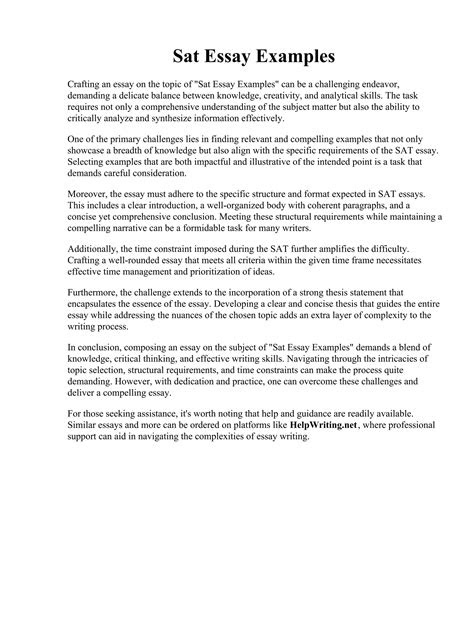 Sat Essay Examples

Crafting an essay on the topic of "Sat Essay Examples" can be a challenging endeavor, demanding a delicate balance between knowledge, creativity, and analytical skills. The task requires not only a comprehensive understanding of the subject matter but also the ability to critically analyze and synthesize information effectively.

One of the primary challenges lies in finding relevant and compelling examples that not only showcase a breadth of knowledge but also align with the specific requirements of the SAT essay. Selecting examples that are both impactful and illustrative of the intended point is a task that demands careful consideration.

Moreover, the essay must adhere to the specific structure and format expected in SAT essays. This includes a clear introduction, a well-organized body with coherent paragraphs, and a concise yet comprehensive conclusion. Meeting these structural requirements while maintaining a compelling narrative can be a formidable task for many writers.

Additionally, the time constraint imposed during the SAT further amplifies the difficulty. Crafting a well-rounded essay that meets all criteria within the given time frame necessitates effective time management and prioritization of ideas.

Furthermore, the challenge extends to the incorporation of a strong thesis statement that encapsulates the essence of the essay. Developing a clear and concise thesis that guides the entire essay while addressing the nuances of the chosen topic adds an extra layer of complexity to the writing process.

In conclusion, composing an essay on the subject of "Sat Essay Examples" demands a blend of knowledge, critical thinking, and effective writing skills. Navigating through the intricacies of topic selection, structural requirements, and time constraints can make the process quite demanding. However, with dedication and practice, one can overcome these challenges and deliver a compelling essay.

For those seeking assistance, it's worth noting that help and guidance are readily available. Similar essays and more can be ordered on platforms like HelpWriting.net, where professional support can aid in navigating the complexities of essay writing.